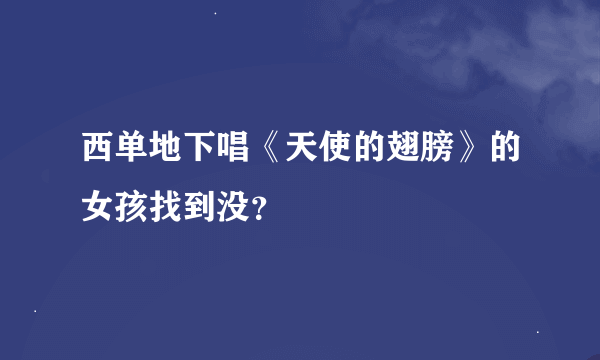 西单地下唱《天使的翅膀》的女孩找到没?